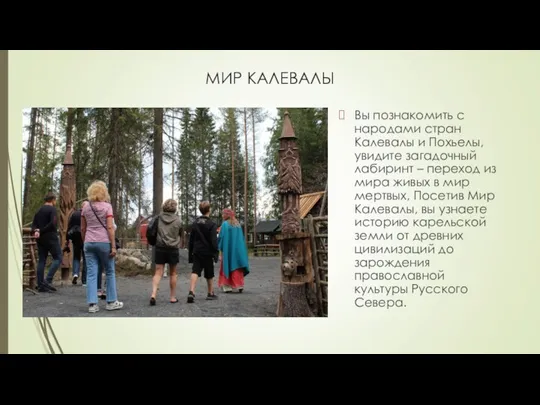 МИР КАЛЕВАЛЫ

Вы познакомить с народами стран Калевалы и Похьелы, увидите загадочный лабиринт – переход из мира живых в мир мертвых, Посетив Мир Калевалы, вы узнаете историю карельской земли от древних цивилизаций до зарождения православной культуры Русского Севера.